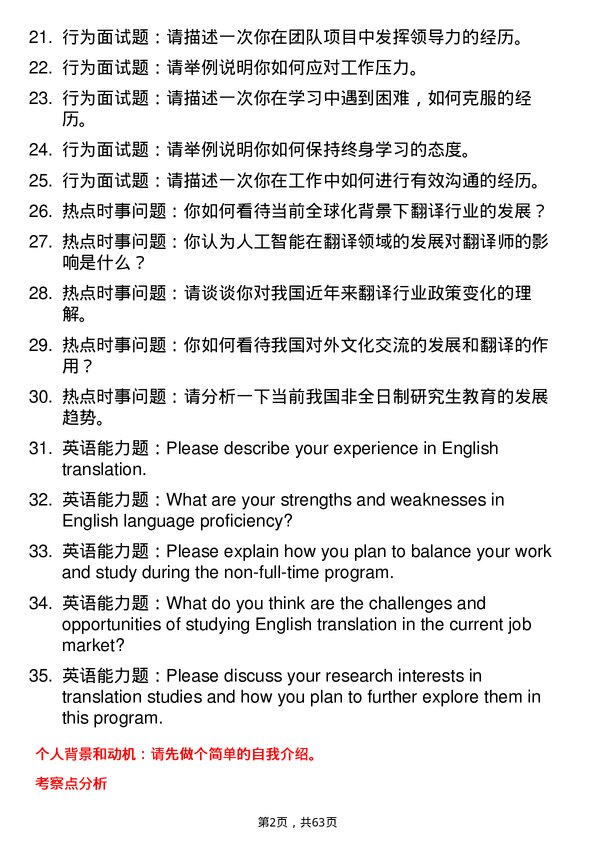 21. 行为面试题：请描述一次你在团队项目中发挥领导力的经历。

22. 行为面试题：请举例说明你如何应对工作压力。

23. 行为面试题：请描述一次你在学习中遇到困难，如何克服的经历。

24. 行为面试题：请举例说明你如何保持终身学习的态度。

25. 行为面试题：请描述一次你在工作中如何进行有效沟通的经历。

26. 热点时事问题：你如何看待当前全球化背景下翻译行业的发展？

27. 热点时事问题：你认为人工智能在翻译领域的发展对翻译师的影响是什么？

28. 热点时事问题：请谈谈你对我国近年来翻译行业政策变化的理解。

29. 热点时事问题：你如何看待我国对外文化交流的发展和翻译的作用？

30. 热点时事问题：请分析一下当前我国非全日制研究生教育的发展趋势。

31. 英语能力题：Please describe your experience in English translation.

32. 英语能力题：What are your strengths and weaknesses in English language proficiency?

33. 英语能力题：Please explain how you plan to balance your work and study during the non-full-time program.

34. 英语能力题：What do you think are the challenges and opportunities of studying English translation in the current job market?

35. 英语能力题：Please discuss your research interests in translation studies and how you plan to further explore them in this program.

个人背景和动机：请先做个简单的自我介绍。

考察点分析

第2页，共63页